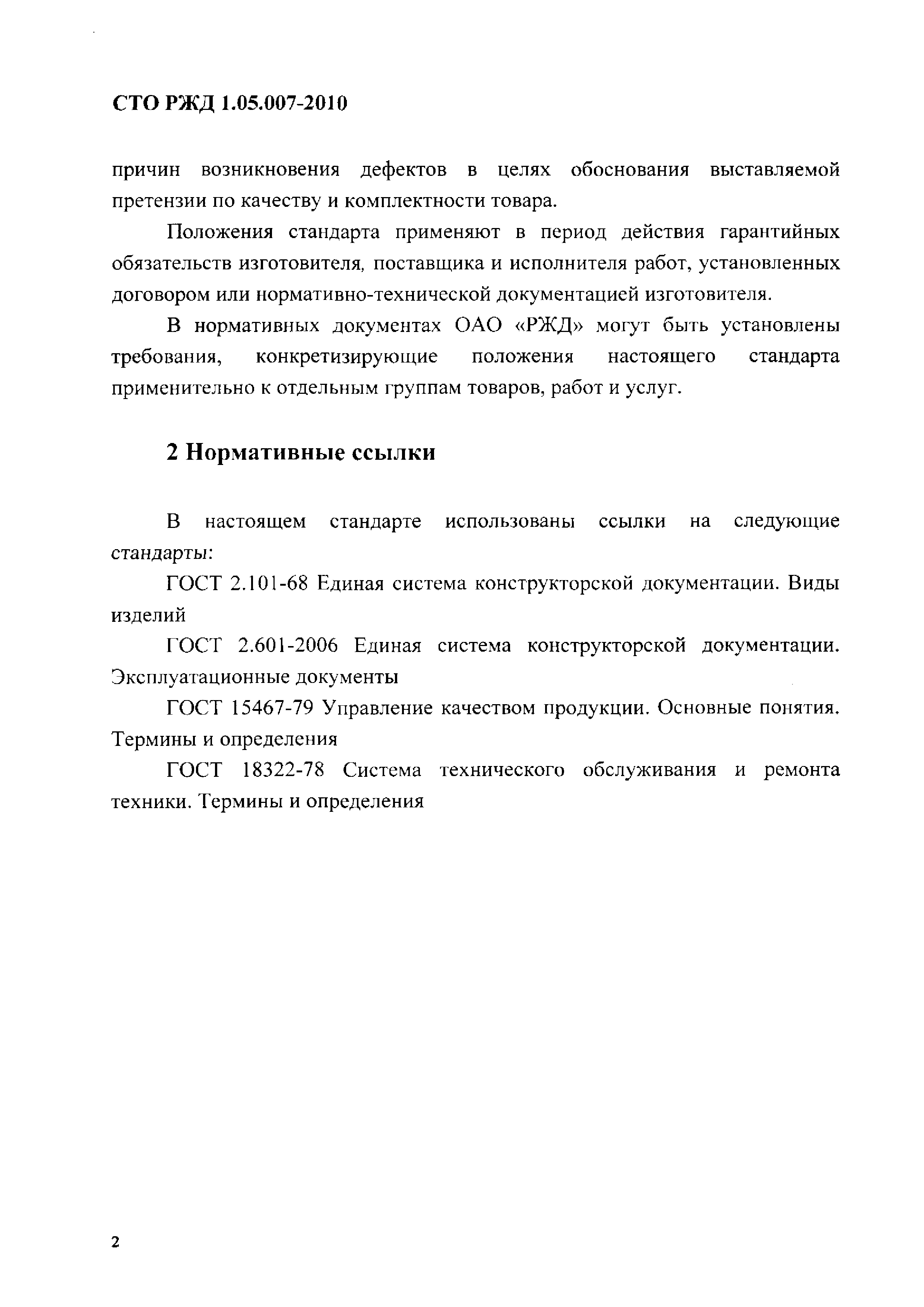 СТО РЖД 1.05.007-2010

причин возникновения дефектов в целях обоснования выставляемой претензии по качеству и комплектности товара.

Положения стандарта применяют в период действия гарантийных обязательств изготовителя, поставщика и исполнителя работ, установленных договором или нормативно-технической документацией изготовителя.

В нормативных документах ОАО «РЖД» могут быть установлены требования, конкретизирующие положения настоящего стандарта применительно к отдельным группам товаров, работ и услуг.

2 Нормативные ссылки

В настоящем стандарте использованы ссылки на следующие стандарты:

ГОСТ 2.101-68 Единая система конструкторской документации. Виды изделий

ГОСТ 2.601-2006 Единая система конструкторской документации. Эксплуатационные документы

ГОСТ 15467-79 Управление качеством продукции. Основные понятия. Термины и определения

ГОСТ 18322-78 Система технического обслуживания и ремонта техники. Термины и определения

2